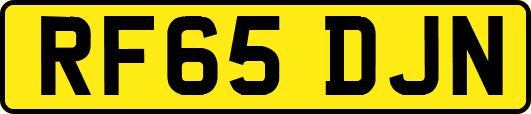 RF65 DJN